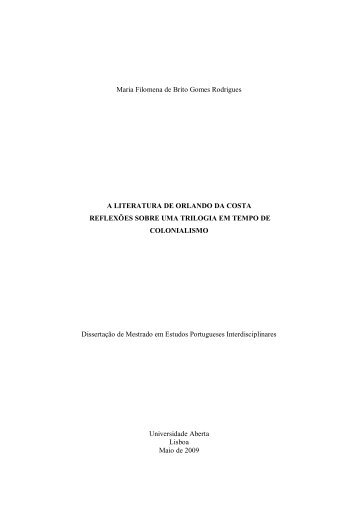 Maria Filomena de Brito Gomes Rodrigues

A LITERATURA DE ORLANDO DA COSTA
REFLEXÕES SOBRE UMA TRILOGIA EM TEMPO DE COLONIALISMO

Dissertação de Mestrado em Estudos Portugueses Interdisciplinares

Universidade Aberta
Lisboa
Maio de 2009